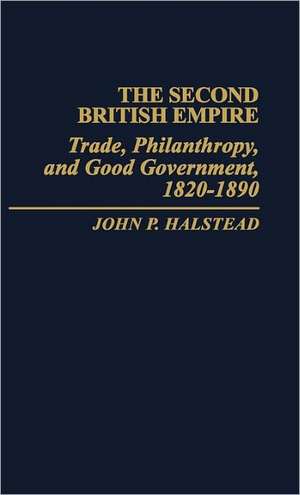 THE SECOND BRITISH EMPIRE

Trade, Philanthropy, and Good Government, 1820-1890

JOHN P. HALSTEAD